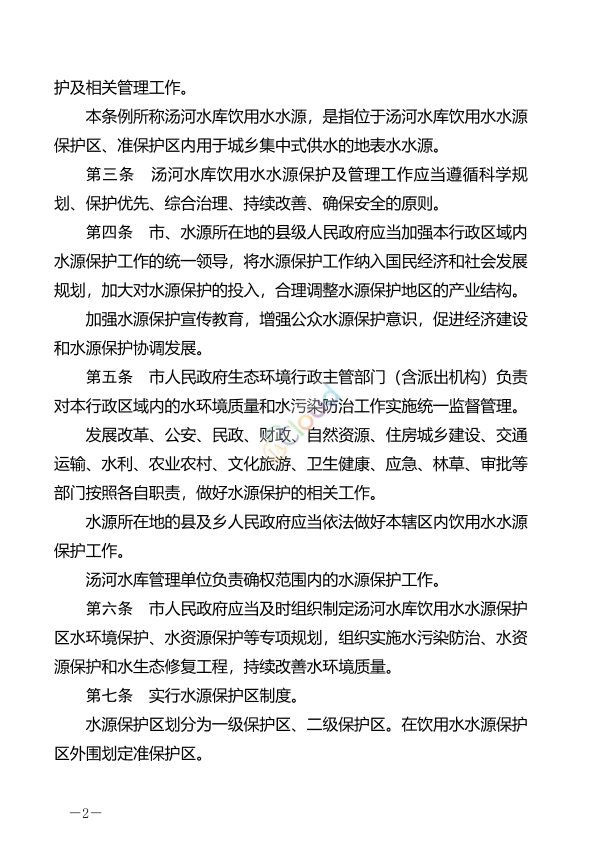 护及相关管理工作。

本条例所称汤河水库饮用水水源，是指位于汤河水库饮用水水源保护区、准保护区内用于城乡集中式供水的地表水水源。

第三条　汤河水库饮用水水源保护及管理工作应当遵循科学规划、保护优先、综合治理、持续改善、确保安全的原则。

第四条　市、水源所在地的县级人民政府应当加强本行政区域内水源保护工作的统一领导，将水源保护工作纳入国民经济和社会发展规划，加大对水源保护的投入，合理调整水源保护地区的产业结构。

加强水源保护宣传教育，增强公众水源保护意识，促进经济建设和水源保护协调发展。

第五条　市人民政府生态环境行政主管部门（含派出机构）负责对本行政区域内的水环境质量和水污染防治工作实施统一监督管理。

发展改革、公安、民政、财政、自然资源、住房城乡建设、交通运输、水利、农业农村、文化旅游、卫生健康、应急、林草、审批等部门按照各自职责，做好水源保护的相关工作。

水源所在地的县及乡人民政府应当依法做好本辖区内饮用水水源保护工作。

汤河水库管理单位负责确权范围内的水源保护工作。

第六条　市人民政府应当及时组织制定汤河水库饮用水水源保护区水环境保护、水资源保护等专项规划，组织实施水污染防治、水资源保护和水生态修复工程，持续改善水环境质量。

第七条　实行水源保护区制度。

水源保护区划分为一级保护区、二级保护区。在饮用水水源保护区外围划定准保护区。

—2—